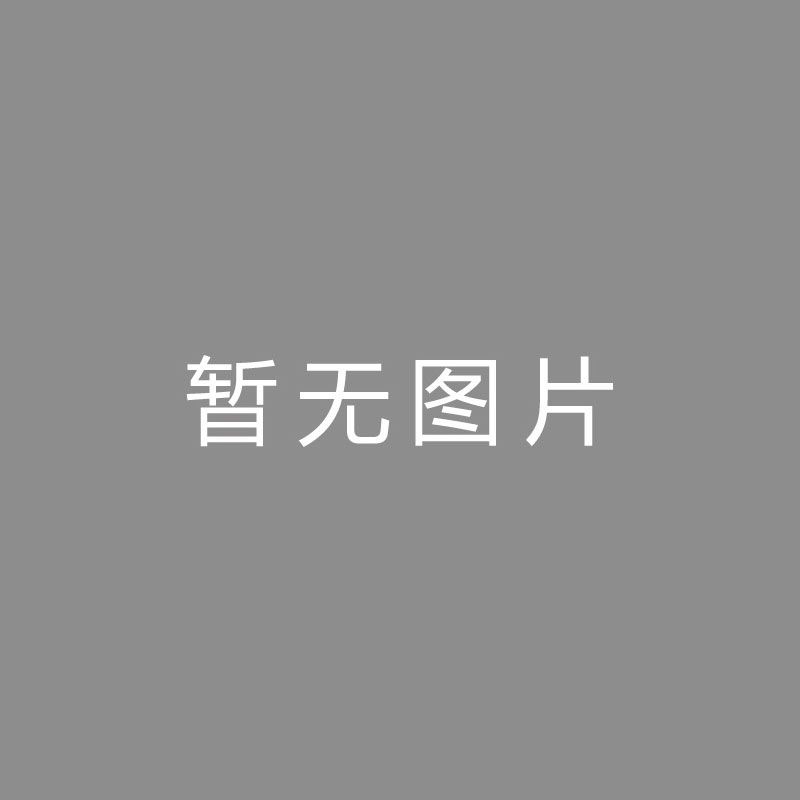 暂无图片